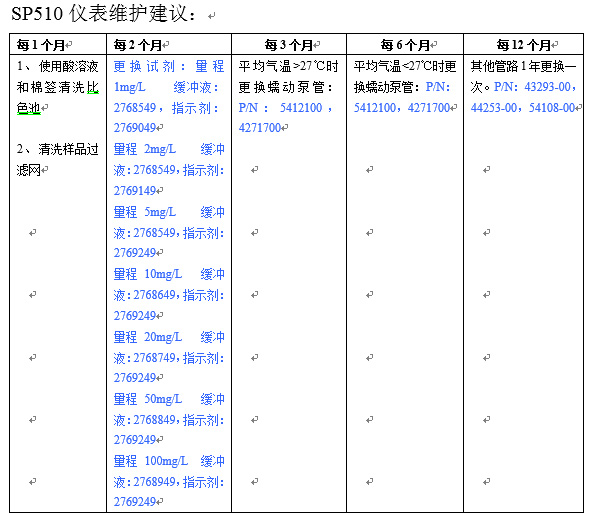 SP510 仪表维护建议：

| 每 1 个月 | 每 2 个月 | 每 3 个月 | 每 6 个月 | 每 12 个月 |
|---|---|---|---|---|
| 1、使用酸溶液和棉签清洗比色池 2、清洗样品过滤网 | 更换试剂：量程 1mg/L 缓冲液：2768549，指示剂：2769049 量程 2mg/L 缓冲液：2768549，指示剂：2769149 量程 5mg/L 缓冲液：2768549，指示剂：2769249 量程 10mg/L 缓冲液：2768649，指示剂：2769249 量程 20mg/L 缓冲液：2768749，指示剂：2769249 量程 50mg/L 缓冲液：2768849，指示剂：2769249 量程 100mg/L 缓冲液：2768949，指示剂：2769249 | 平均气温>27℃时更换蠕动泵管：P/N：5412100，4271700 | 平均气温<27℃时更换蠕动泵管：P/N：5412100，4271700 | 其他管路 1 年更换一次。P/N：43293-00，44253-00，54108-00 |